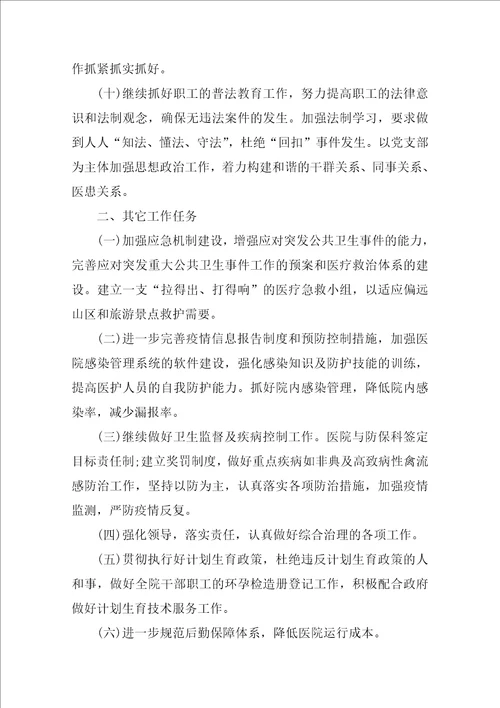 作抓紧抓实抓好。

(十)继续抓好职工的普法教育工作，努力提高职工的法律意识和法制观念，确保无违法案件的发生。加强法制学习，要求做到人人“知法、懂法、守法”，杜绝“回扣”事件发生。以党支部为主体加强思想政治工作，着力构建和谐的干群关系、同事关系、医患关系。

二、其它工作任务

(一)加强应急机制建设，增强应对突发公共卫生事件的能力，完善应对突发重大公共卫生事件工作的预案和医疗救治体系的建设。建立一支“拉得出、打得响”的医疗急救小组，以适应偏远山区和旅游景点救护需要。

(二)进一步完善疫情信息报告制度和预防控制措施，加强医院感染管理系统的软件建设，强化感染知识及防护技能的训练，提高医护人员的自我防护能力。抓好院内感染管理，降低院内感染率，减少漏报率。

(三)继续做好卫生监督及疾病控制工作。医院与防保科签定目标责任制;建立奖罚制度，做好重点疾病如非典及高致病性禽流感防治工作，坚持以防为主，认真落实各项防治措施，加强疫情监测，严防疫情反复。

(四)强化领导，落实责任，认真做好综合治理的各项工作。

(五)贯彻执行好计划生育政策，杜绝违反计划生育政策的人和事，做好全院干部职工的环孕检造册登记工作，积极配合政府做好计划生育技术服务工作。

(六)进一步规范后勤保障体系，降低医院运行成本。